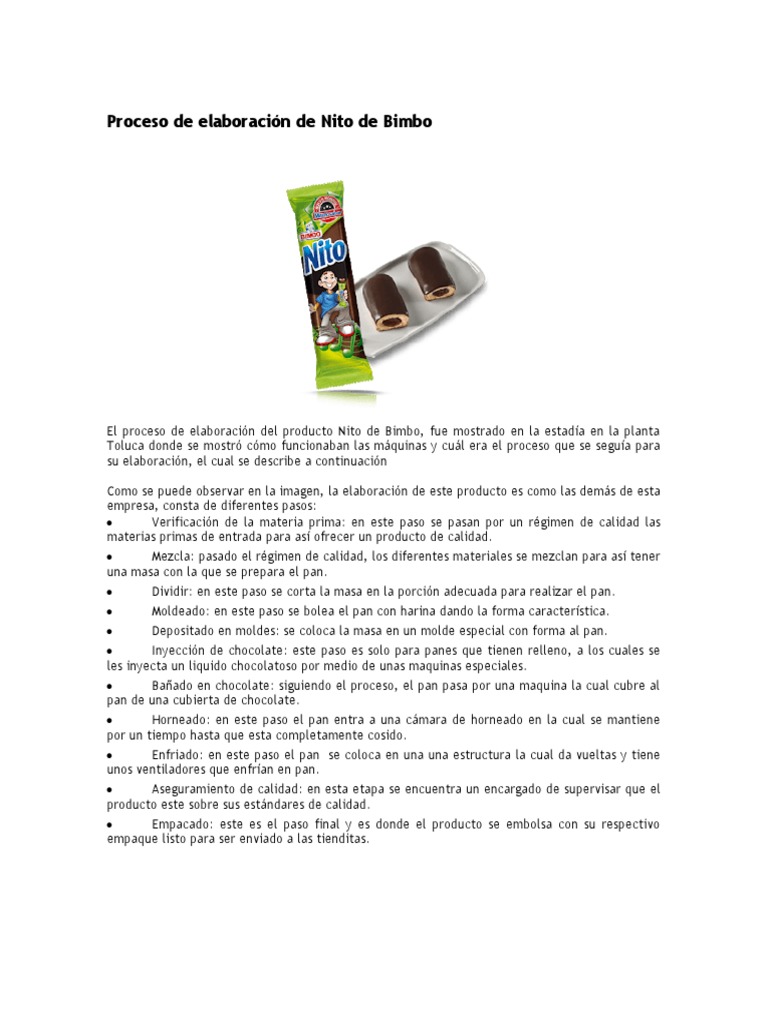 Proceso de elaboración de Nito de Bimbo

BIMBO
Nito

El proceso de elaboración del producto Nito de Bimbo, fue mostrado en la estadía en la planta Toluca donde se mostró cómo funcionaban las máquinas y cuál era el proceso que se seguía para su elaboración, el cual se describe a continuación

Como se puede observar en la imagen, la elaboración de este producto es como las demás de esta empresa, consta de diferentes pasos:

• Verificación de la materia prima: en este paso se pasan por un régimen de calidad las materias primas de entrada para así ofrecer un producto de calidad.

• Mezcla: pasado el régimen de calidad, los diferentes materiales se mezclan para así tener una masa con la que se prepara el pan.

• Dividir: en este paso se corta la masa en la porción adecuada para realizar el pan.

• Moldeado: en este paso se bolea el pan con harina dando la forma característica.

• Depositado en moldes: se coloca la masa en un molde especial con forma al pan.

• Inyección de chocolate: este paso es solo para panes que tienen relleno, a los cuales se les inyecta un liquido chocolatoso por medio de unas maquinas especiales.

• Bañado en chocolate: siguiendo el proceso, el pan pasa por una maquina la cual cubre al pan de una cubierta de chocolate.

• Horneado: en este paso el pan entra a una cámara de horneado en la cual se mantiene por un tiempo hasta que esta completamente cosido.

• Enfriado: en este paso el pan se coloca en una una estructura la cual da vueltas y tiene unos ventiladores que enfrían en pan.

• Aseguramiento de calidad: en esta etapa se encuentra un encargado de supervisar que el producto este sobre sus estándares de calidad.

• Empacado: este es el paso final y es donde el producto se embolsa con su respectivo empaque listo para ser enviado a las tienditas.